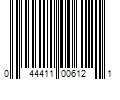 0 44411 00612 1